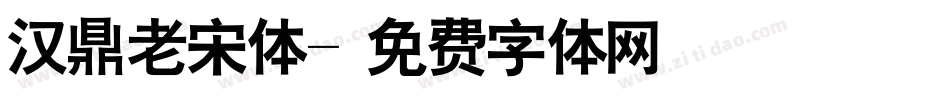 汉鼎老宋体- 免费字体网

www.zitidao.com